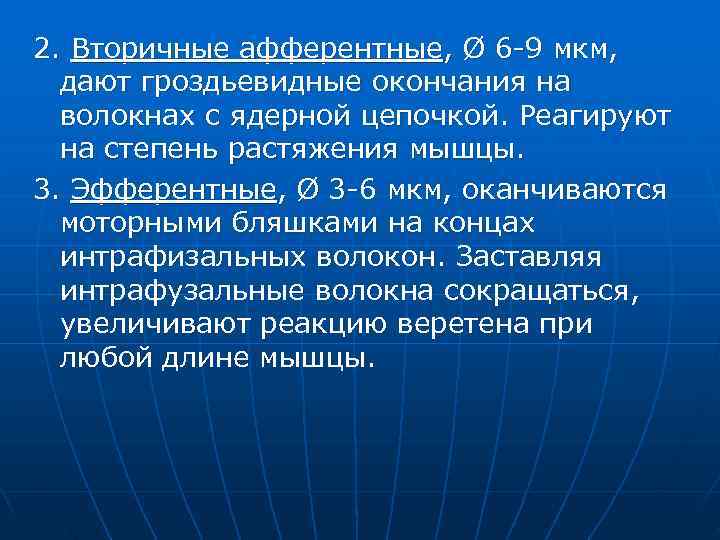 2. Вторичные афферентные, Ø 6-9 мкм, дают гроздьевидные окончания на волокнах с ядерной цепочкой. Реагируют на степень растяжения мышцы.

3. Эфферентные, Ø 3-6 мкм, оканчиваются моторными бляшками на концах интрафизальных волокон. Заставляя интрафузальные волокна сокращаться, увеличивают реакцию веретена при любой длине мышцы.